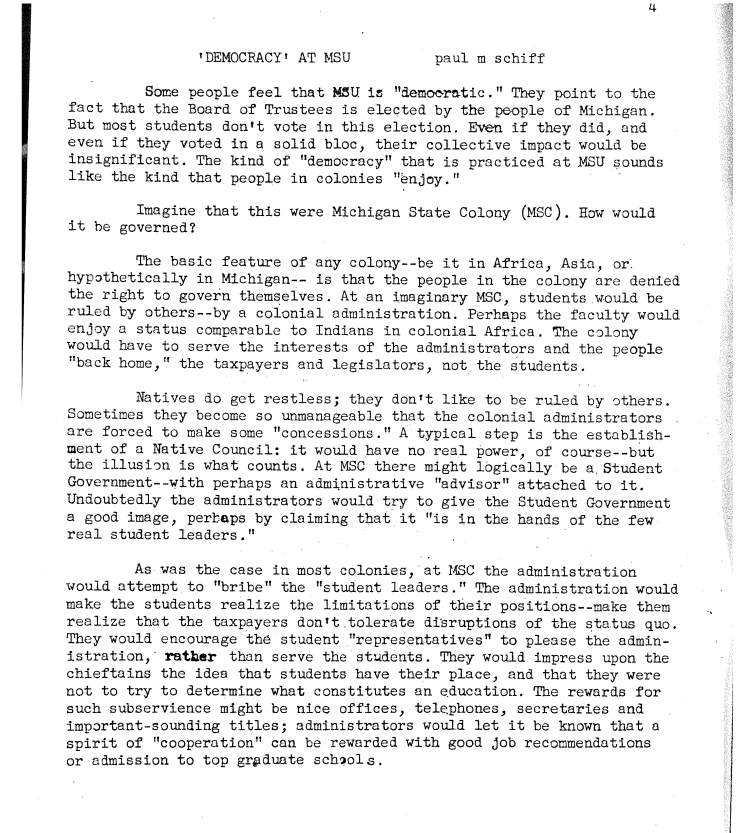 4

'DEMOCRACY' AT MSU paul m schiff

Some people feel that MSU is "democratic." They point to the fact that the Board of Trustees is elected by the people of Michigan. But most students don't vote in this election. Even if they did, and even if they voted in a solid bloc, their collective impact would be insignificant. The kind of "democracy" that is practiced at MSU sounds like the kind that people in colonies "enjoy."

Imagine that this were Michigan State Colony (MSC). How would it be governed?

The basic feature of any colony--be it in Africa, Asia, or hypothetically in Michigan-- is that the people in the colony are denied the right to govern themselves. At an imaginary MSC, students would be ruled by others--by a colonial administration. Perhaps the faculty would enjoy a status comparable to Indians in colonial Africa. The colony would have to serve the interests of the administrators and the people "back home," the taxpayers and legislators, not the students.

Natives do get restless; they don't like to be ruled by others. Sometimes they become so unmanageable that the colonial administrators are forced to make some "concessions." A typical step is the establishment of a Native Council: it would have no real power, of course--but the illusion is what counts. At MSC there might logically be a Student Government--with perhaps an administrative "advisor" attached to it. Undoubtedly the administrators would try to give the Student Government a good image, perhaps by claiming that it "is in the hands of the few real student leaders."

As was the case in most colonies, at MSC the administration would attempt to "bribe" the "student leaders." The administration would make the students realize the limitations of their positions--make them realize that the taxpayers don't tolerate disruptions of the status quo. They would encourage the student "representatives" to please the administration, rather than serve the students. They would impress upon the chieftains the idea that students have their place, and that they were not to try to determine what constitutes an education. The rewards for such subservience might be nice offices, telephones, secretaries and important-sounding titles; administrators would let it be known that a spirit of "cooperation" can be rewarded with good job recommendations or admission to top graduate schools.